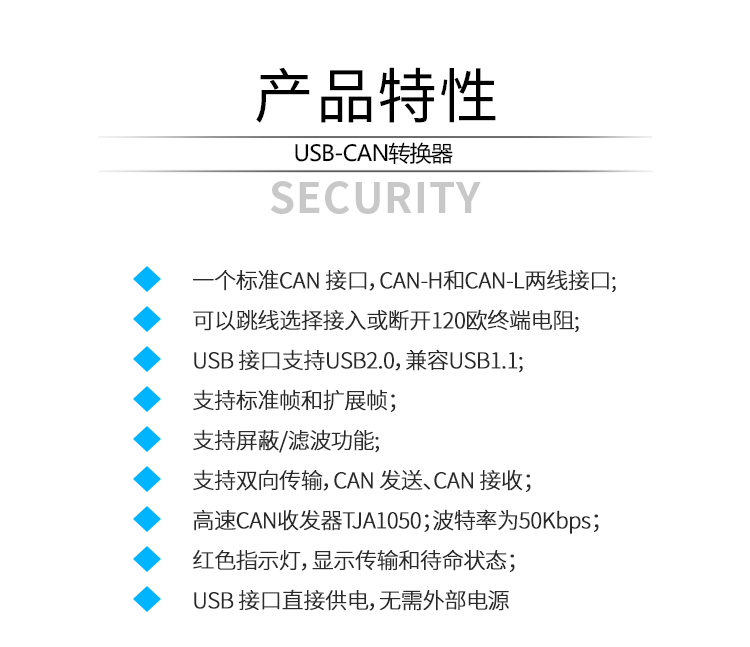 产品特性

USB-CAN转换器

SECURITY

一个标准CAN 接口，CAN-H和CAN-L两线接口；

可以跳线选择接入或断开120欧终端电阻；

USB 接口支持USB2.0，兼容USB1.1；

支持标准帧和扩展帧；

支持屏蔽/滤波功能；

支持双向传输，CAN 发送、CAN 接收；

高速CAN收发器TJA1050；波特率为50Kbps；

红色指示灯，显示传输和待命状态；

USB 接口直接供电，无需外部电源